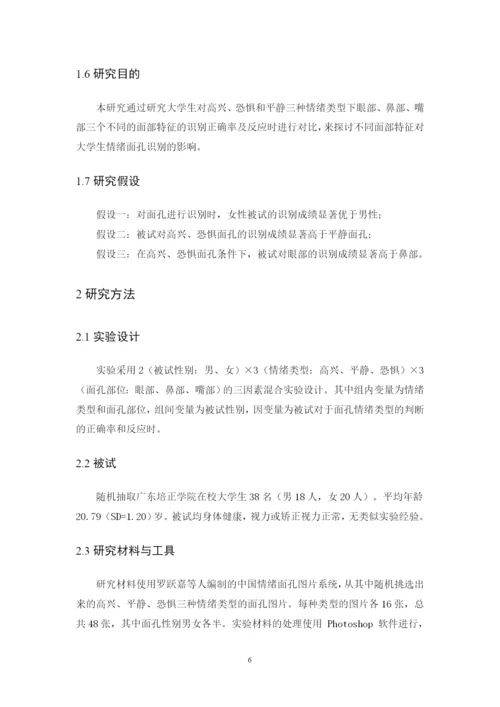 1.6 研究目的

本研究通过研究大学生对高兴、恐惧和平静三种情绪类型下眼部、鼻部、嘴部三个不同的面部特征的识别正确率及反应时进行对比，来探讨不同面部特征对大学生情绪面孔识别的影响。

1.7 研究假设

假设一：对面孔进行识别时，女性被试的识别成绩显著优于男性；

假设二：被试对高兴、恐惧面孔的识别成绩显著高于平静面孔；

假设三：在高兴、恐惧面孔条件下，被试对眼部的识别成绩显著高于鼻部。

2 研究方法

2.1 实验设计

实验采用 2（被试性别：男、女）×3（情绪类型：高兴、平静、恐惧）×3（面孔部位：眼部、鼻部、嘴部）的三因素混合实验设计。其中组内变量为情绪类型和面孔部位，组间变量为被试性别，因变量为被试对于面孔情绪类型的判断的正确率和反应时。

2.2 被试

随机抽取广东培正学院在校大学生 38 名（男 18 人，女 20 人）。平均年龄 20.79（SD=1.20）岁。被试均身体健康，视力或矫正视力正常，无类似实验经验。

2.3 研究材料与工具

研究材料使用罗跃嘉等人编制的中国情绪面孔图片系统，从其中随机挑选出来的高兴、平静、恐惧三种情绪类型的面孔图片。每种类型的图片各 16 张，总共 48 张，其中面孔性别男女各半。实验材料的处理使用 Photoshop 软件进行，

6